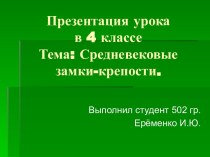 Презентация урока
в 4 классе
Тема: Средневековые замки-крепости.

Выполнил студент 502 гр.
Ерёменко И.Ю.